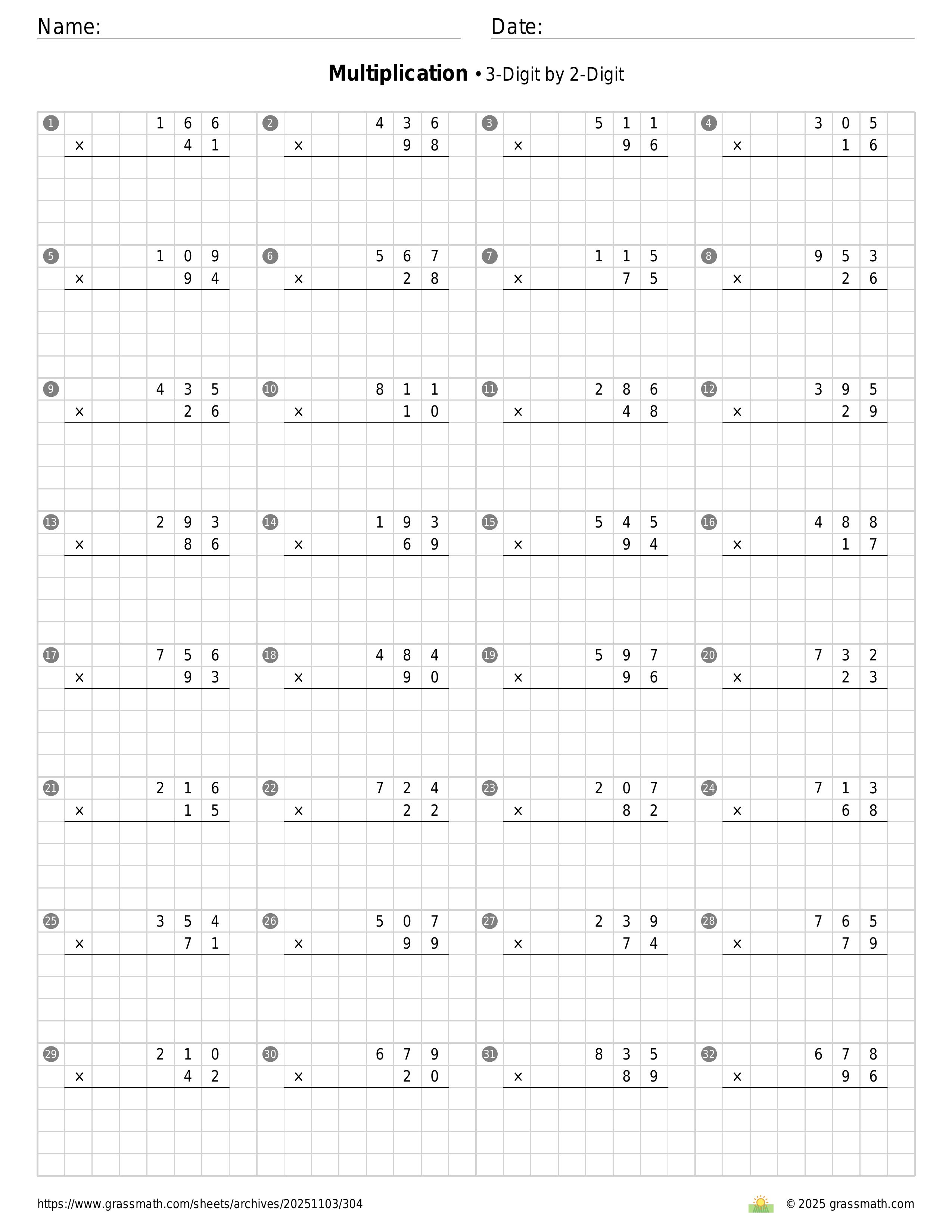 Name: ____ Date: ____

Multiplication • 3-Digit by 2-Digit

1
166
× 41

2
436
× 98

3
511
× 96

4
305
× 16

5
109
× 94

6
567
× 28

7
115
× 75

8
953
× 26

9
435
× 26

10
811
× 10

11
286
× 48

12
395
× 29

13
293
× 86

14
193
× 69

15
545
× 94

16
488
× 17

17
756
× 93

18
484
× 90

19
597
× 96

20
732
× 23

21
216
× 15

22
724
× 22

23
207
× 82

24
713
× 68

25
354
× 71

26
507
× 99

27
239
× 74

28
765
× 79

29
210
× 42

30
679
× 20

31
835
× 89

32
678
× 96

https://www.grassmath.com/sheets/archives/20251103/304

© 2025 grassmath.com